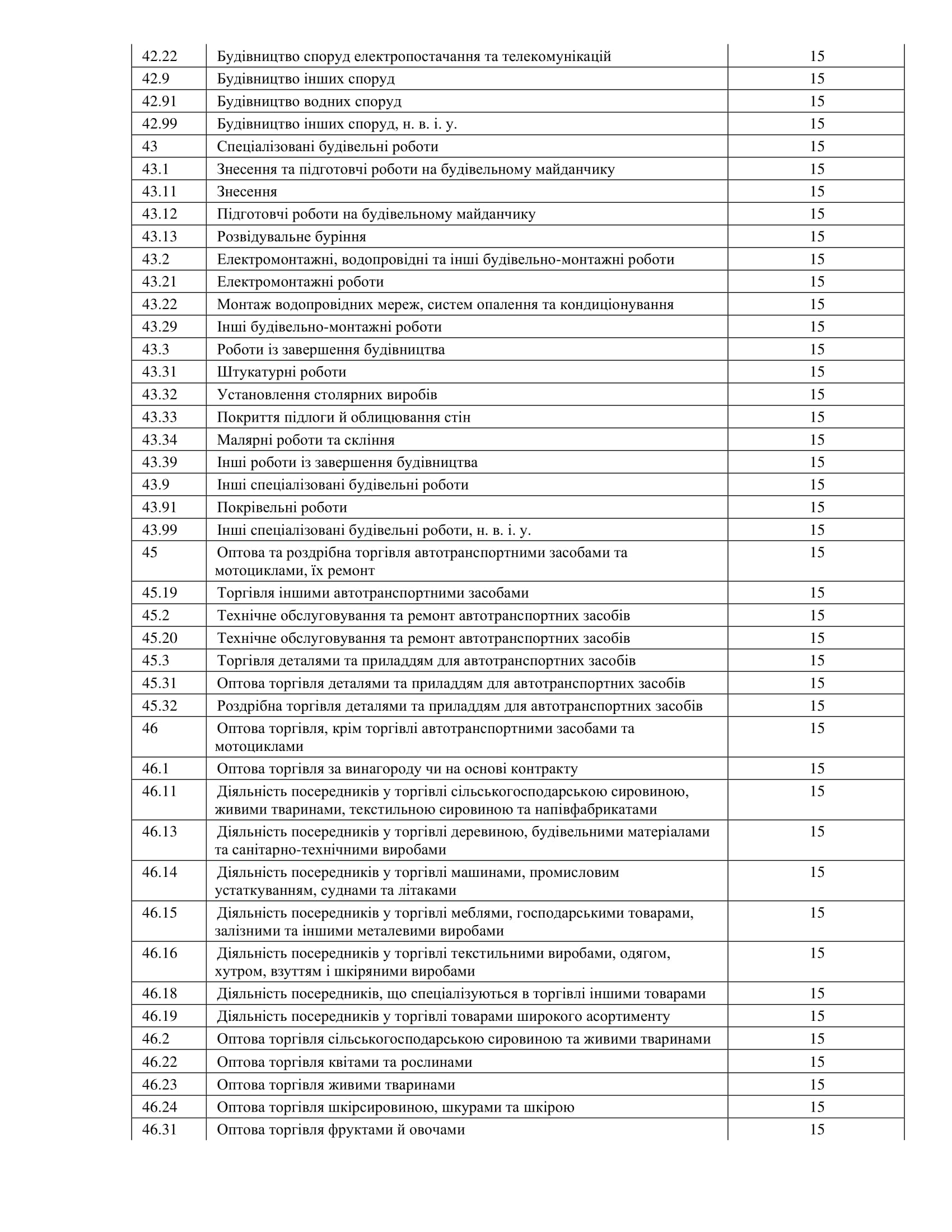 | 42.22 | Будівництво споруд електропостачання та телекомунікацій | 15 |
|---|---|---|
| 42.9 | Будівництво інших споруд | 15 |
| 42.91 | Будівництво водних споруд | 15 |
| 42.99 | Будівництво інших споруд, н. в. і. у. | 15 |
| 43 | Спеціалізовані будівельні роботи | 15 |
| 43.1 | Знесення та підготовчі роботи на будівельному майданчику | 15 |
| 43.11 | Знесення | 15 |
| 43.12 | Підготовчі роботи на будівельному майданчику | 15 |
| 43.13 | Розвідувальне буріння | 15 |
| 43.2 | Електромонтажні, водопровідні та інші будівельно-монтажні роботи | 15 |
| 43.21 | Електромонтажні роботи | 15 |
| 43.22 | Монтаж водопровідних мереж, систем опалення та кондиціонування | 15 |
| 43.29 | Інші будівельно-монтажні роботи | 15 |
| 43.3 | Роботи із завершення будівництва | 15 |
| 43.31 | Штукатурні роботи | 15 |
| 43.32 | Установлення столярних виробів | 15 |
| 43.33 | Покриття підлоги й облицювання стін | 15 |
| 43.34 | Малярні роботи та скління | 15 |
| 43.39 | Інші роботи із завершення будівництва | 15 |
| 43.9 | Інші спеціалізовані будівельні роботи | 15 |
| 43.91 | Покрівельні роботи | 15 |
| 43.99 | Інші спеціалізовані будівельні роботи, н. в. і. у. | 15 |
| 45 | Оптова та роздрібна торгівля автотранспортними засобами та мотоциклами, їх ремонт | 15 |
| 45.19 | Торгівля іншими автотранспортними засобами | 15 |
| 45.2 | Технічне обслуговування та ремонт автотранспортних засобів | 15 |
| 45.20 | Технічне обслуговування та ремонт автотранспортних засобів | 15 |
| 45.3 | Торгівля деталями та приладдям для автотранспортних засобів | 15 |
| 45.31 | Оптова торгівля деталями та приладдям для автотранспортних засобів | 15 |
| 45.32 | Роздрібна торгівля деталями та приладдям для автотранспортних засобів | 15 |
| 46 | Оптова торгівля, крім торгівлі автотранспортними засобами та мотоциклами | 15 |
| 46.1 | Оптова торгівля за винагороду чи на основі контракту | 15 |
| 46.11 | Діяльність посередників у торгівлі сільськогосподарською сировиною, живими тваринами, текстильною сировиною та напівфабрикатами | 15 |
| 46.13 | Діяльність посередників у торгівлі деревиною, будівельними матеріалами та санітарно-технічними виробами | 15 |
| 46.14 | Діяльність посередників у торгівлі машинами, промисловим устаткуванням, суднами та літаками | 15 |
| 46.15 | Діяльність посередників у торгівлі меблями, господарськими товарами, залізними та іншими металевими виробами | 15 |
| 46.16 | Діяльність посередників у торгівлі текстильними виробами, одягом, хутром, взуттям і шкіряними виробами | 15 |
| 46.18 | Діяльність посередників, що спеціалізуються в торгівлі іншими товарами | 15 |
| 46.19 | Діяльність посередників у торгівлі товарами широкого асортименту | 15 |
| 46.2 | Оптова торгівля сільськогосподарською сировиною та живими тваринами | 15 |
| 46.22 | Оптова торгівля квітами та рослинами | 15 |
| 46.23 | Оптова торгівля живими тваринами | 15 |
| 46.24 | Оптова торгівля шкірсировиною, шкурами та шкірою | 15 |
| 46.31 | Оптова торгівля фруктами й овочами | 15 |